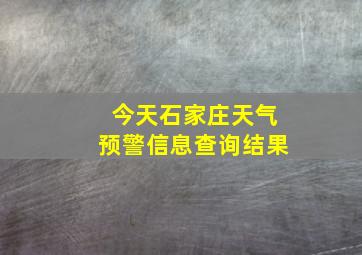 今天石家庄天气
预警信息查询结果